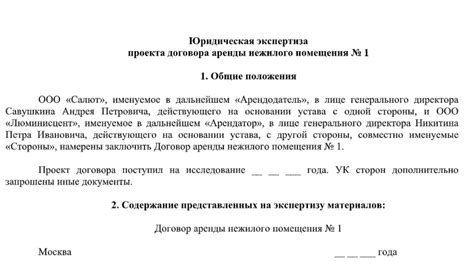 Юридическая экспертиза
проекта договора аренды нежилого помещения № 1

1. Общие положения

ООО «Салют», именуемое в дальнейшем «Арендодатель», в лице генерального директора Савушкина Андрея Петровича, действующего на основании устава с одной стороны, и ООО «Люминисцент», именуемое в дальнейшем «Арендатор», в лице генерального директора Никитина Петра Ивановича, действующего на основании устава, с другой стороны, совместно именуемые «Стороны», намерены заключить Договор аренды нежилого помещения № 1.

Проект договора поступил на исследование __ __ ___ года. УК сторон дополнительно запрошены иные документы.

2. Содержание представленных на экспертизу материалов:

Договор аренды нежилого помещения № 1

Москва __ __ ___ года